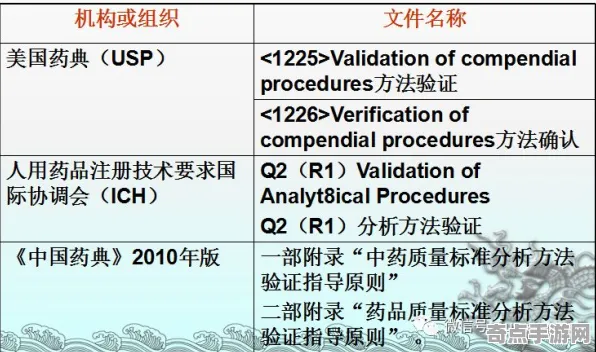 | 机构或组织 | 文件名称 |
|---|---|
| 美国药典（USP） | <1225>Validation of compendial procedures方法验证 |
| | <1226>Verification of compendial procedures方法确认 |
| 人用药品注册技术要求国际协调会（ICH） | Q2（R1）Validation of Analyt8ical Procedures Q2（R1）分析方法验证 |
| 《中国药典》2010年版 | 一部附录“中药质量标准分析方法验证指导原则” 二部附录“药品质量标准分析方法验证指导原则”。 |

微信号

奇点手游网